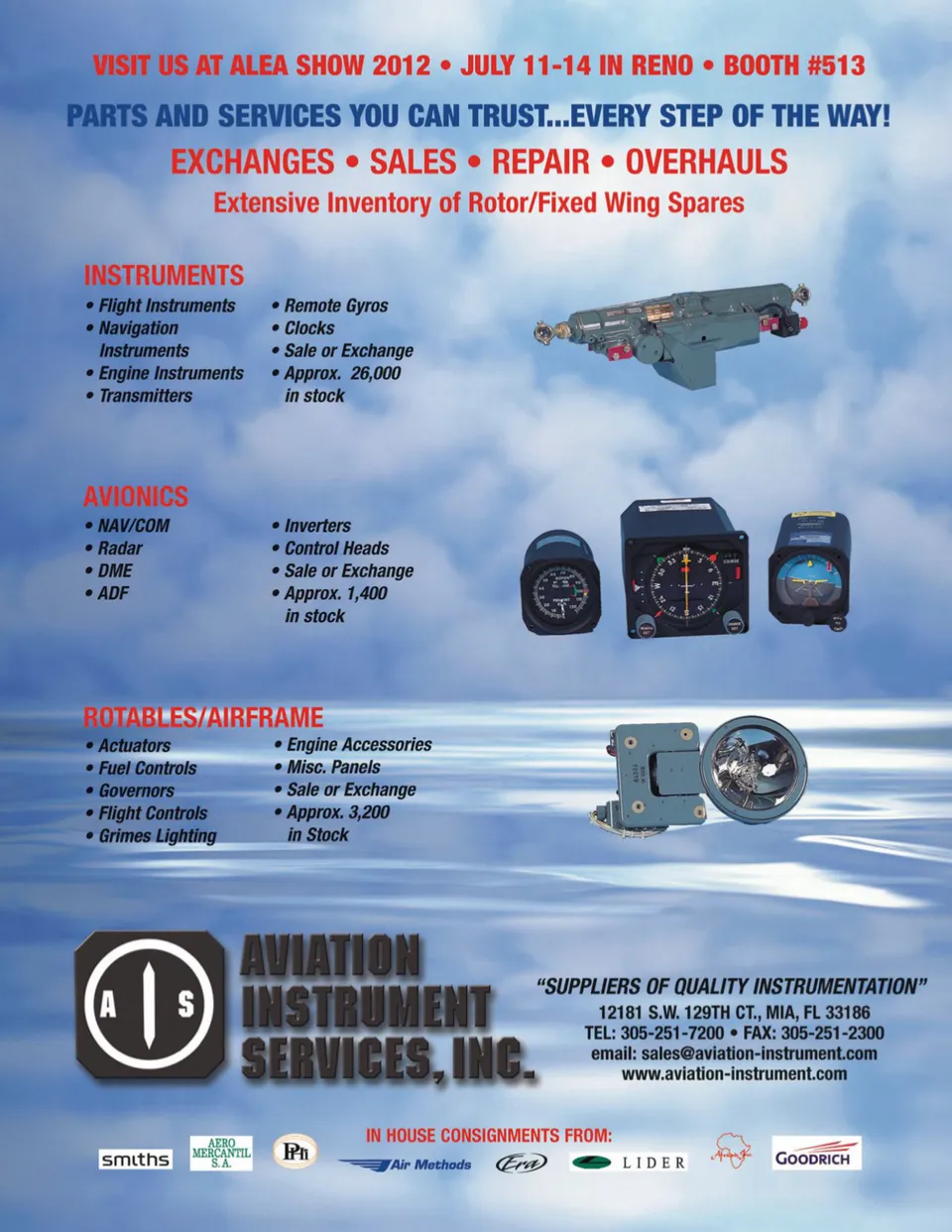 VISIT US AT ALEA SHOW 2012 • JULY 11-14 IN RENO • BOOTH #513

PARTS AND SERVICES YOU CAN TRUST...EVERY STEP OF THE WAY!

EXCHANGES • SALES • REPAIR • OVERHAULS

Extensive Inventory of Rotor/Fixed Wing Spares

INSTRUMENTS

• Flight Instruments
• Navigation Instruments
• Engine Instruments
• Transmitters

• Remote Gyros
• Clocks
• Sale or Exchange
• Approx. 26,000 in stock

AVIONICS

• NAV/COM
• Radar
• DME
• ADF

• Inverters
• Control Heads
• Sale or Exchange
• Approx. 1,400 in stock

ROTABLES/AIRFRAME

• Actuators
• Fuel Controls
• Governors
• Flight Controls
• Grimes Lighting

• Engine Accessories
• Misc. Panels
• Sale or Exchange
• Approx. 3,200 in Stock

A S

AVIATION INSTRUMENT SERVICES, INC.

"SUPPLIERS OF QUALITY INSTRUMENTATION"
12181 S.W. 129TH CT., MIA, FL 33186
TEL: 305-251-7200 • FAX: 305-251-2300
email: sales@aviation-instrument.com
www.aviation-instrument.com

IN HOUSE CONSIGNMENTS FROM:

smiths AERO MERCANTIL S.A. PHI Air Methods Era LIDER GOODRICH